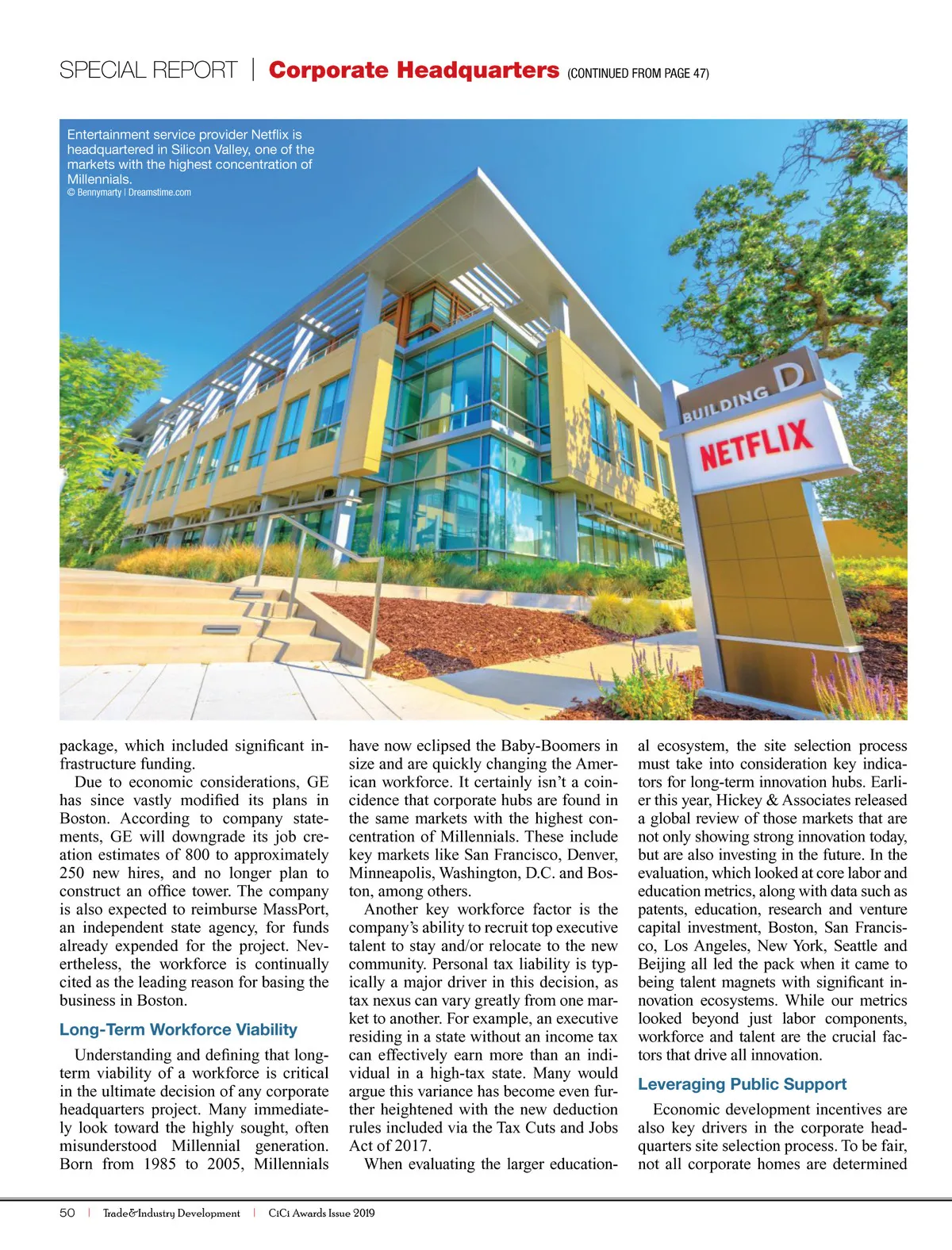 SPECIAL REPORT | Corporate Headquarters (CONTINUED FROM PAGE 47)

Entertainment service provider Netflix is headquartered in Silicon Valley, one of the markets with the highest concentration of Millennials.
© Bennymarty | Dreamstime.com

BUILDING D

NETFLIX

package, which included significant infrastructure funding.

Due to economic considerations, GE has since vastly modified its plans in Boston. According to company statements, GE will downgrade its job creation estimates of 800 to approximately 250 new hires, and no longer plan to construct an office tower. The company is also expected to reimburse MassPort, an independent state agency, for funds already expended for the project. Nevertheless, the workforce is continually cited as the leading reason for basing the business in Boston.

Long-Term Workforce Viability

Understanding and defining that long-term viability of a workforce is critical in the ultimate decision of any corporate headquarters project. Many immediately look toward the highly sought, often misunderstood Millennial generation. Born from 1985 to 2005, Millennials have now eclipsed the Baby-Boomers in size and are quickly changing the American workforce. It certainly isn't a coincidence that corporate hubs are found in the same markets with the highest concentration of Millennials. These include key markets like San Francisco, Denver, Minneapolis, Washington, D.C. and Boston, among others.

Another key workforce factor is the company's ability to recruit top executive talent to stay and/or relocate to the new community. Personal tax liability is typically a major driver in this decision, as tax nexus can vary greatly from one market to another. For example, an executive residing in a state without an income tax can effectively earn more than an individual in a high-tax state. Many would argue this variance has become even further heightened with the new deduction rules included via the Tax Cuts and Jobs Act of 2017.

When evaluating the larger educational ecosystem, the site selection process must take into consideration key indicators for long-term innovation hubs. Earlier this year, Hickey & Associates released a global review of those markets that are not only showing strong innovation today, but are also investing in the future. In the evaluation, which looked at core labor and education metrics, along with data such as patents, education, research and venture capital investment, Boston, San Francisco, Los Angeles, New York, Seattle and Beijing all led the pack when it came to being talent magnets with significant innovation ecosystems. While our metrics looked beyond just labor components, workforce and talent are the crucial factors that drive all innovation.

Leveraging Public Support

Economic development incentives are also key drivers in the corporate headquarters site selection process. To be fair, not all corporate homes are determined

50 | Trade&Industry Development | CiCi Awards Issue 2019